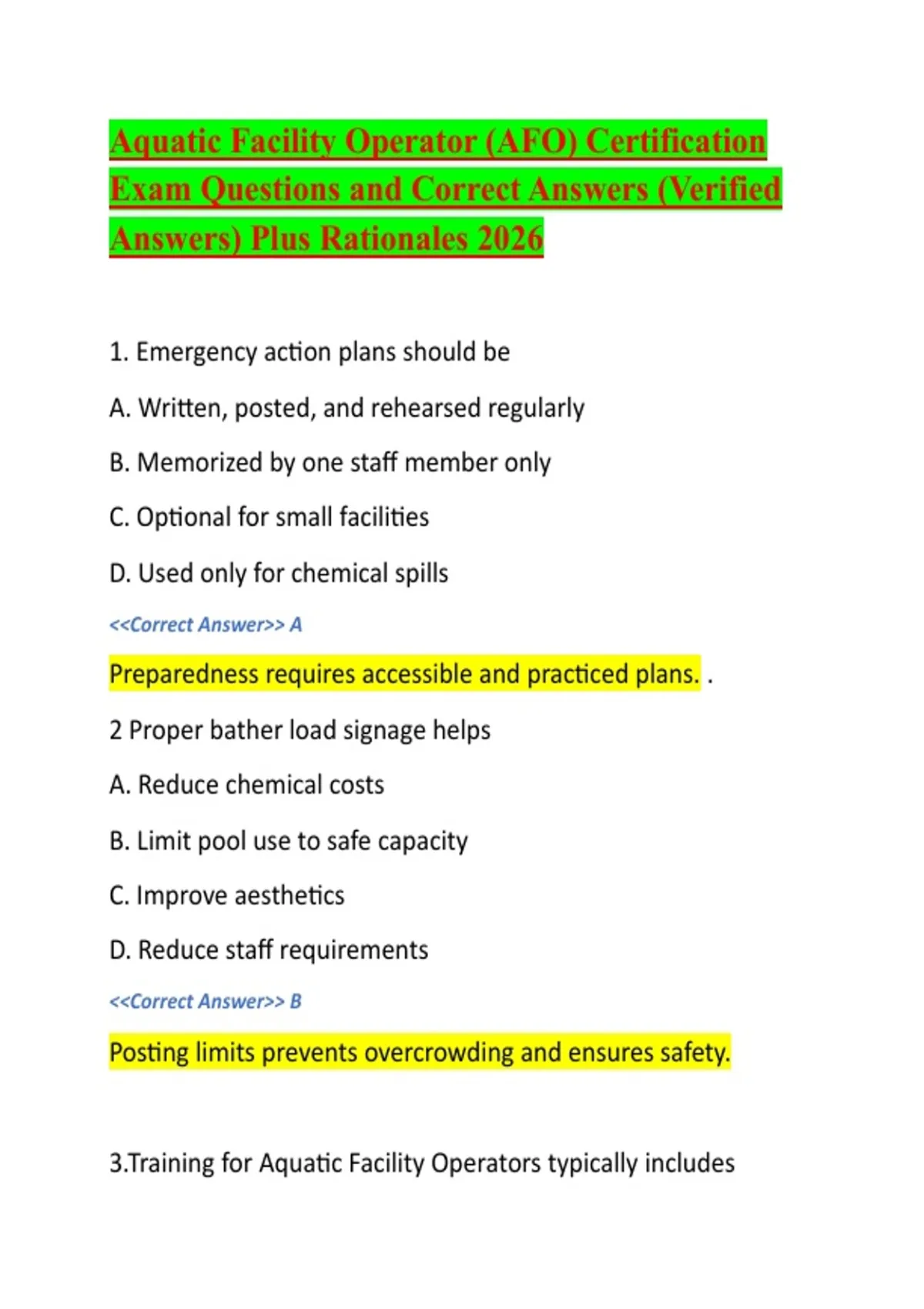 Aquatic Facility Operator (AFO) Certification Exam Questions and Correct Answers (Verified Answers) Plus Rationales 2026

1. Emergency action plans should be

A. Written, posted, and rehearsed regularly

B. Memorized by one staff member only

C. Optional for small facilities

D. Used only for chemical spills

<<Correct Answer>> A

Preparedness requires accessible and practiced plans. .

2 Proper bather load signage helps

A. Reduce chemical costs

B. Limit pool use to safe capacity

C. Improve aesthetics

D. Reduce staff requirements

<<Correct Answer>> B

Posting limits prevents overcrowding and ensures safety.

3.Training for Aquatic Facility Operators typically includes